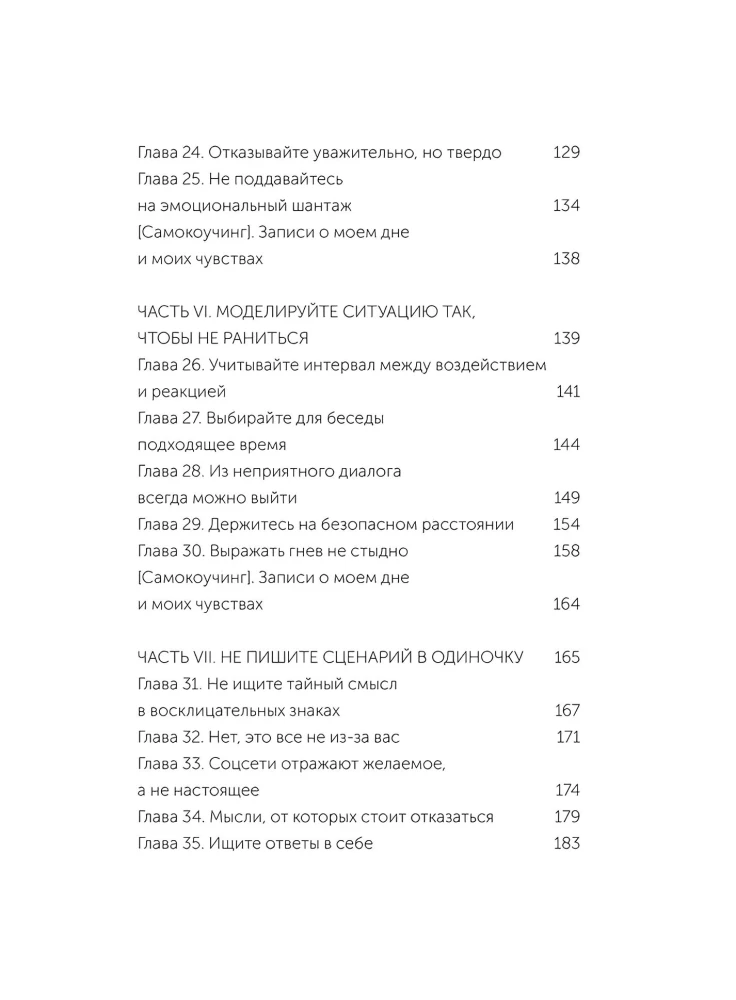 Глава 24. Отказывайте уважительно, но твердо 129
Глава 25. Не поддавайтесь на эмоциональный шантаж 134
[Самокоучинг]. Записи о моем дне и моих чувствах 138

ЧАСТЬ VI. МОДЕЛИРУЙТЕ СИТУАЦИЮ ТАК, ЧТОБЫ НЕ РАНИТЬСЯ 139
Глава 26. Учитывайте интервал между воздействием и реакцией 141
Глава 27. Выбирайте для беседы подходящее время 144
Глава 28. Из неприятного диалога всегда можно выйти 149
Глава 29. Держитесь на безопасном расстоянии 154
Глава 30. Выражать гнев не стыдно 158
[Самокоучинг]. Записи о моем дне и моих чувствах 164

ЧАСТЬ VII. НЕ ПИШИТЕ СЦЕНАРИЙ В ОДИНОЧКУ 165
Глава 31. Не ищите тайный смысл в восклицательных знаках 167
Глава 32. Нет, это все не из-за вас 171
Глава 33. Соцсети отражают желаемое, а не настоящее 174
Глава 34. Мысли, от которых стоит отказаться 179
Глава 35. Ищите ответы в себе 183